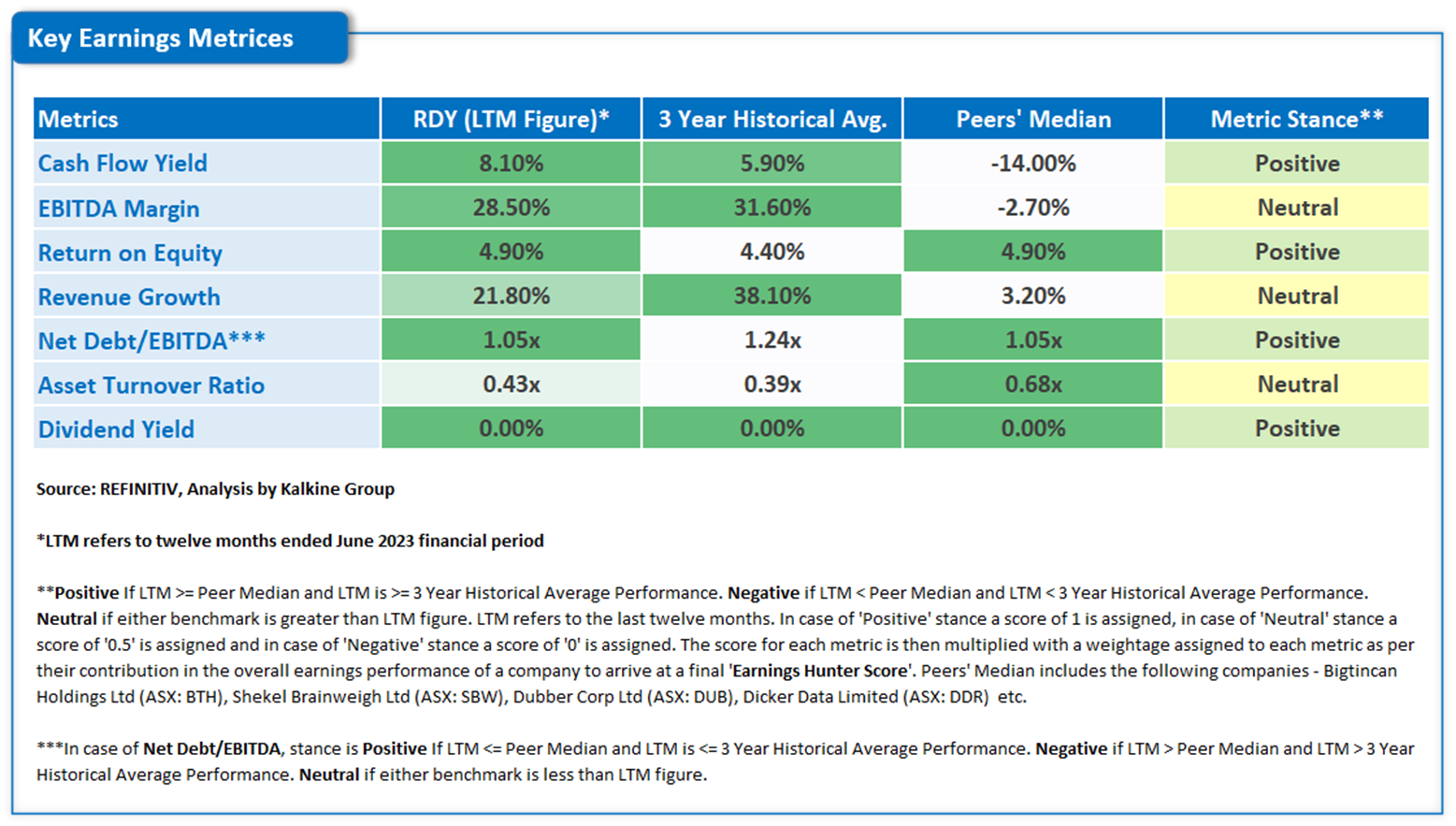 Key Earnings Metrices

| Metrics | RDY (LTM Figure)* | 3 Year Historical Avg. | Peers' Median | Metric Stance** |
|---|---|---|---|---|
| Cash Flow Yield | 8.10% | 5.90% | -14.00% | Positive |
| EBITDA Margin | 28.50% | 31.60% | -2.70% | Neutral |
| Return on Equity | 4.90% | 4.40% | 4.90% | Positive |
| Revenue Growth | 21.80% | 38.10% | 3.20% | Neutral |
| Net Debt/EBITDA*** | 1.05x | 1.24x | 1.05x | Positive |
| Asset Turnover Ratio | 0.43x | 0.39x | 0.68x | Neutral |
| Dividend Yield | 0.00% | 0.00% | 0.00% | Positive |

Source: REFINITIV, Analysis by Kalkine Group

*LTM refers to twelve months ended June 2023 financial period

**Positive If LTM >= Peer Median and LTM is >= 3 Year Historical Average Performance. Negative if LTM < Peer Median and LTM < 3 Year Historical Average Performance. Neutral if either benchmark is greater than LTM figure. LTM refers to the last twelve months. In case of 'Positive' stance a score of 1 is assigned, in case of 'Neutral' stance a score of '0.5' is assigned and in case of 'Negative' stance a score of '0' is assigned. The score for each metric is then multiplied with a weightage assigned to each metric as per their contribution in the overall earnings performance of a company to arrive at a final 'Earnings Hunter Score'. Peers' Median includes the following companies - Bigtincan Holdings Ltd (ASX: BTH), Shekel Brainweigh Ltd (ASX: SBW), Dubber Corp Ltd (ASX: DUB), Dicker Data Limited (ASX: DDR) etc.

***In case of Net Debt/EBITDA, stance is Positive If LTM <= Peer Median and LTM is <= 3 Year Historical Average Performance. Negative if LTM > Peer Median and LTM > 3 Year Historical Average Performance. Neutral if either benchmark is less than LTM figure.